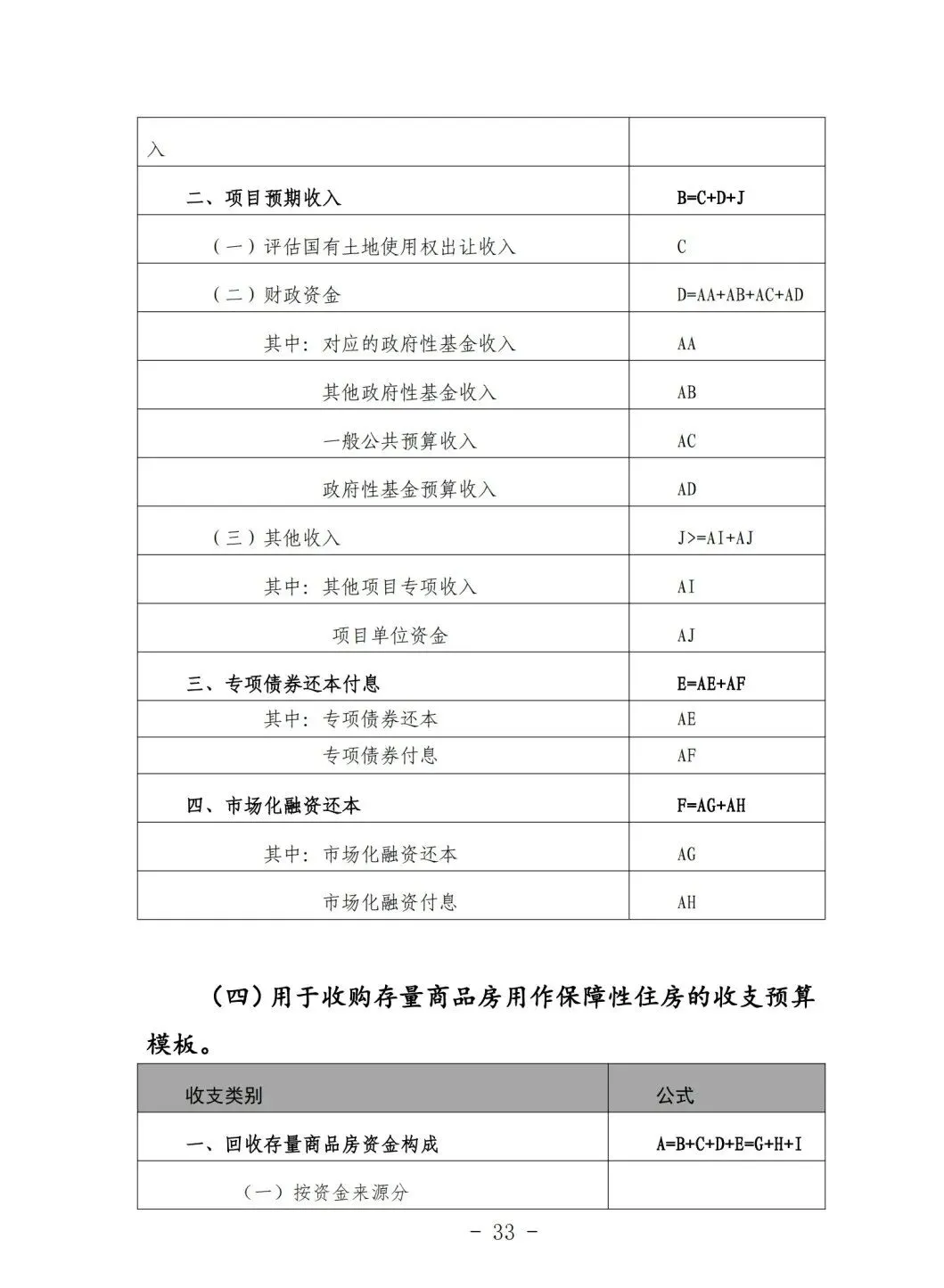 | 入 | |
|---|---|
| 二、项目预期收入 | B=C+D+J |
| （一）评估国有土地使用权出让收入 | C |
| （二）财政资金 | D=AA+AB+AC+AD |
| 其中：对应的政府性基金收入 | AA |
| 其他政府性基金收入 | AB |
| 一般公共预算收入 | AC |
| 政府性基金预算收入 | AD |
| （三）其他收入 | J>=AI+AJ |
| 其中：其他项目专项收入 | AI |
| 项目单位资金 | AJ |
| 三、专项债券还本付息 | E=AE+AF |
| 其中：专项债券还本 | AE |
| 专项债券付息 | AF |
| 四、市场化融资还本 | F=AG+AH |
| 其中：市场化融资还本 | AG |
| 市场化融资付息 | AH |

（四）用于收购存量商品房用作保障性住房的收支预算模板。

| 收支类别 | 公式 |
|---|---|
| 一、回收存量商品房资金构成 | A=B+C+D+E=G+H+I |
| （一）按资金来源分 | |

－ 33 －